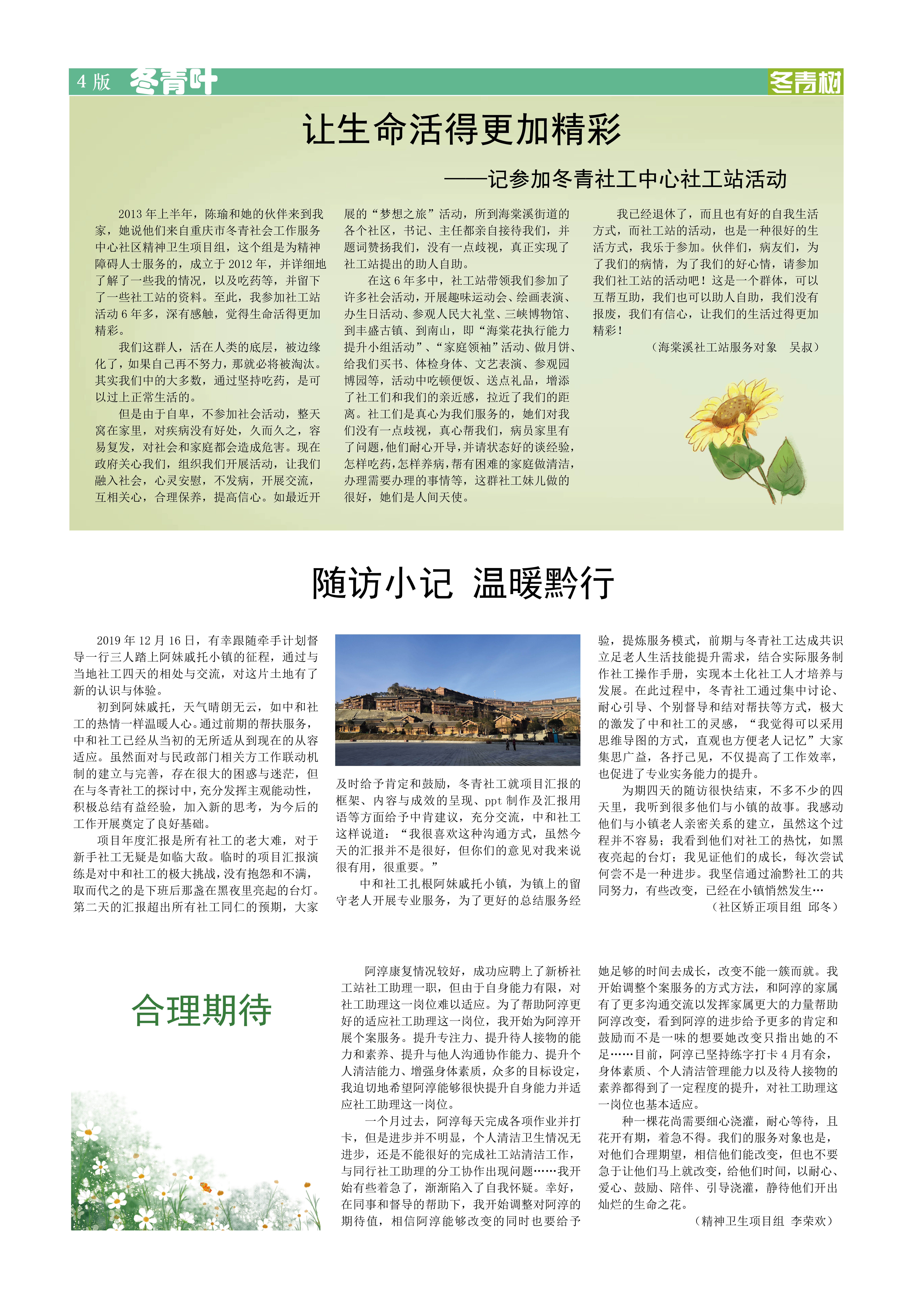 4 版 冬青叶 冬青树

让生命活得更加精彩

——记参加冬青社工中心社工站活动

2013 年上半年，陈瑜和她的伙伴来到我家，她说他们来自重庆市冬青社会工作服务中心社区精神卫生项目组，这个组是为精神障碍人士服务的，成立于 2012 年，并详细地了解了一些我的情况，以及吃药等，并留下了一些社工站的资料。至此，我参加社工站活动 6 年多，深有感触，觉得生命活得更加精彩。

我们这群人，活在人类的底层，被边缘化了，如果自己再不努力，那就必将被淘汰。其实我们中的大多数，通过坚持吃药，是可以过上正常生活的。

但是由于自卑，不参加社会活动，整天窝在家里，对疾病没有好处，久而久之，容易复发，对社会和家庭都会造成危害。现在政府关心我们，组织我们开展活动，让我们融入社会，心灵安慰，不发病，开展交流，互相关心，合理保养，提高信心。如最近开展的“梦想之旅”活动，所到海棠溪街道的各个社区，书记、主任都亲自接待我们，并题词赞扬我们，没有一点歧视，真正实现了社工站提出的助人自助。

在这 6 年多中，社工站带领我们参加了许多社会活动，开展趣味运动会、绘画表演、办生日活动、参观人民大礼堂、三峡博物馆、到丰盛古镇、到南山，即“海棠花执行能力提升小组活动”、“家庭领袖”活动、做月饼、给我们买书、体检身体、文艺表演、参观园博园等，活动中吃顿便饭、送点礼品，增添了社工们和我们的亲近感，拉近了我们的距离。社工们是真心为我们服务的，她们对我们没有一点歧视，真心帮我们，病员家里有了问题，他们耐心开导，并请状态好的谈经验，怎样吃药，怎样养病，帮有困难的家庭做清洁，办理需要办理的事情等，这群社工妹儿做的很好，她们是人间天使。

我已经退休了，而且也有好的自我生活方式，而社工站的活动，也是一种很好的生活方式，我乐于参加。伙伴们，病友们，为了我们的病情，为了我们的好心情，请参加我们社工站的活动吧！这是一个群体，可以互帮互助，我们也可以助人自助，我们没有报废，我们有信心，让我们的生活过得更加精彩！

（海棠溪社工站服务对象　吴叔）

随访小记 温暖黔行

2019 年 12 月 16 日，有幸跟随牵手计划督导一行三人踏上阿妹戚托小镇的征程，通过与当地社工四天的相处与交流，对这片土地有了新的认识与体验。

初到阿妹戚托，天气晴朗无云，如中和社工的热情一样温暖人心。通过前期的帮扶服务，中和社工已经从当初的无所适从到现在的从容适应。虽然面对与民政部门相关方工作联动机制的建立与完善，存在很大的困惑与迷茫，但在与冬青社工的探讨中，充分发挥主观能动性，积极总结有益经验，加入新的思考，为今后的工作开展奠定了良好基础。

项目年度汇报是所有社工的老大难，对于新手社工无疑是如临大敌。临时的项目汇报演练是对中和社工的极大挑战，没有抱怨和不满，取而代之的是下班后那盏在黑夜里亮起的台灯。第二天的汇报超出所有社工同仁的预期，大家及时给予肯定和鼓励，冬青社工就项目汇报的框架、内容与成效的呈现、ppt 制作及汇报用语等方面给予中肯建议，充分交流，中和社工这样说道：“我很喜欢这种沟通方式，虽然今天的汇报并不是很好，但你们的意见对我来说很有用，很重要。”

中和社工扎根阿妹戚托小镇，为镇上的留守老人开展专业服务，为了更好的总结服务经验，提炼服务模式，前期与冬青社工达成共识立足老人生活技能提升需求，结合实际服务制作社工操作手册，实现本土化社工人才培养与发展。在此过程中，冬青社工通过集中讨论、耐心引导、个别督导和结对帮扶等方式，极大的激发了中和社工的灵感，“我觉得可以采用思维导图的方式，直观也方便老人记忆”大家集思广益，各抒己见，不仅提高了工作效率，也促进了专业实务能力的提升。

为期四天的随访很快结束，不多不少的四天里，我听到很多他们与小镇的故事。我感动他们与小镇老人亲密关系的建立，虽然这个过程并不容易；我看到他们对社工的热忱，如黑夜亮起的台灯；我见证他们的成长，每次尝试何尝不是一种进步。我坚信通过渝黔社工的共同努力，有些改变，已经在小镇悄然发生…

（社区矫正项目组　邱冬）

合理期待

阿淳康复情况较好，成功应聘上了新桥社工站社工助理一职，但由于自身能力有限，对社工助理这一岗位难以适应。为了帮助阿淳更好的适应社工助理这一岗位，我开始为阿淳开展个案服务。提升专注力、提升待人接物的能力和素养、提升与他人沟通协作能力、提升个人清洁能力、增强身体素质，众多的目标设定，我迫切地希望阿淳能够很快提升自身能力并适应社工助理这一岗位。

一个月过去，阿淳每天完成各项作业并打卡，但是进步并不明显，个人清洁卫生情况无进步，还是不能很好的完成社工站清洁工作，与同行社工助理的分工协作出现问题……我开始有些着急了，渐渐陷入了自我怀疑。幸好，在同事和督导的帮助下，我开始调整对阿淳的期待值，相信阿淳能够改变的同时也要给予她足够的时间去成长，改变不能一簇而就。我开始调整个案服务的方式方法，和阿淳的家属有了更多沟通交流以发挥家属更大的力量帮助阿淳改变，看到阿淳的进步给予更多的肯定和鼓励而不是一味的想要她改变只指出她的不足……目前，阿淳已坚持练字打卡 4 月有余，身体素质、个人清洁管理能力以及待人接物的素养都得到了一定程度的提升，对社工助理这一岗位也基本适应。

种一棵花尚需要细心浇灌，耐心等待，且花开有期，着急不得。我们的服务对象也是，对他们合理期望，相信他们能改变，但也不要急于让他们马上就改变，给他们时间，以耐心、爱心、鼓励、陪伴、引导浇灌，静待他们开出灿烂的生命之花。

（精神卫生项目组　李荣欢）